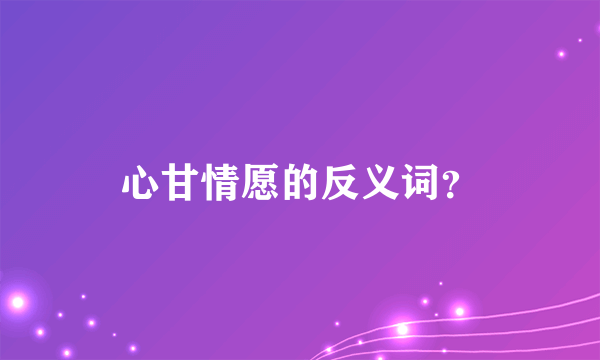 心甘情愿的反义词?